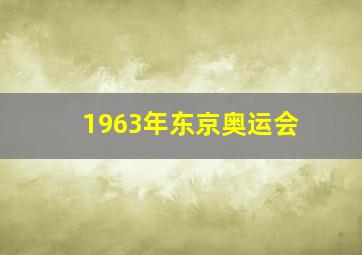 1963年东京奥运会